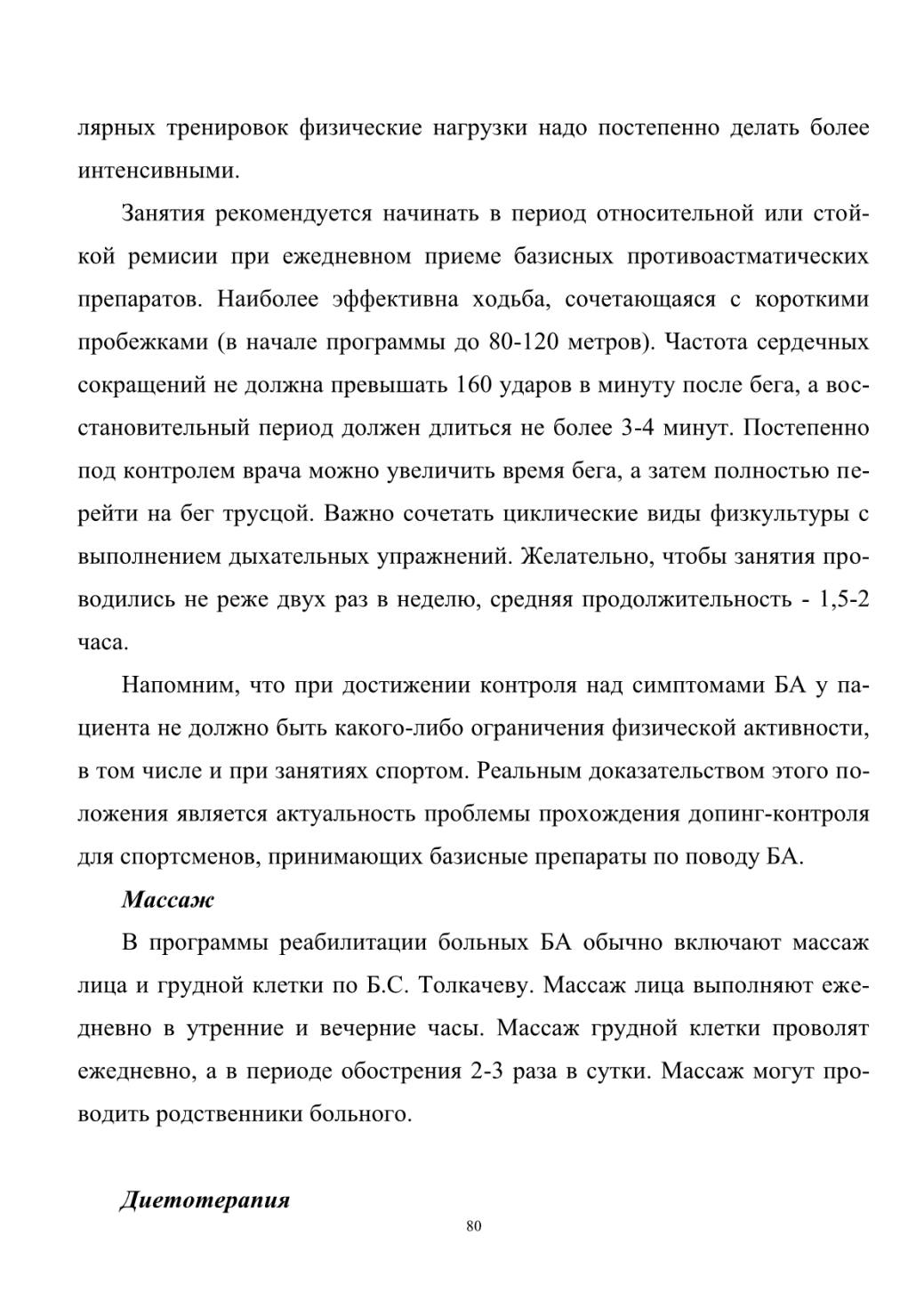 лярных тренировок физические нагрузки надо постепенно делать более интенсивными.

Занятия рекомендуется начинать в период относительной или стойкой ремисии при ежедневном приеме базисных противоастматических препаратов. Наиболее эффективна ходьба, сочетающаяся с короткими пробежками (в начале программы до 80-120 метров). Частота сердечных сокращений не должна превышать 160 ударов в минуту после бега, а восстановительный период должен длиться не более 3-4 минут. Постепенно под контролем врача можно увеличить время бега, а затем полностью перейти на бег трусцой. Важно сочетать циклические виды физкультуры с выполнением дыхательных упражнений. Желательно, чтобы занятия проводились не реже двух раз в неделю, средняя продолжительность - 1,5-2 часа.

Напомним, что при достижении контроля над симптомами БА у пациента не должно быть какого-либо ограничения физической активности, в том числе и при занятиях спортом. Реальным доказательством этого положения является актуальность проблемы прохождения допинг-контроля для спортсменов, принимающих базисные препараты по поводу БА.

Массаж

В программы реабилитации больных БА обычно включают массаж лица и грудной клетки по Б.С. Толкачеву. Массаж лица выполняют ежедневно в утренние и вечерние часы. Массаж грудной клетки проволят ежедневно, а в периоде обострения 2-3 раза в сутки. Массаж могут проводить родственники больного.

Диетотерапия

80